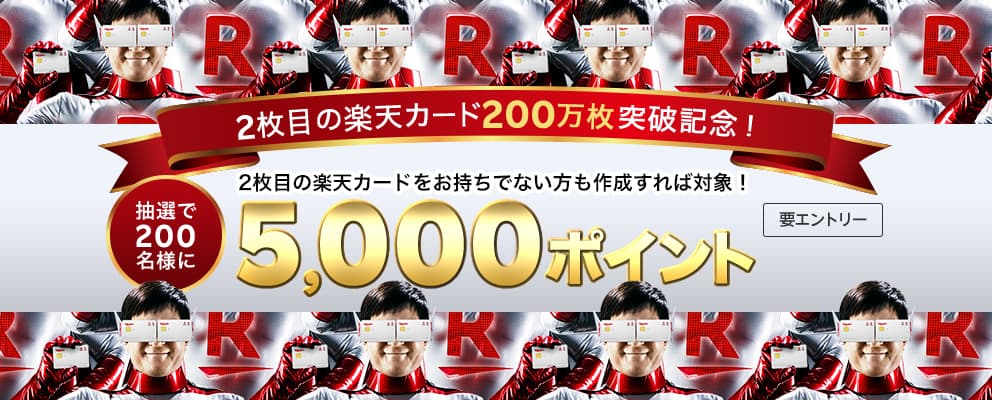 2枚目の楽天カード200万枚突破記念！

2枚目の楽天カードをお持ちでない方も作成すれば対象！

抽選で200名様に

5,000ポイント

要エントリー